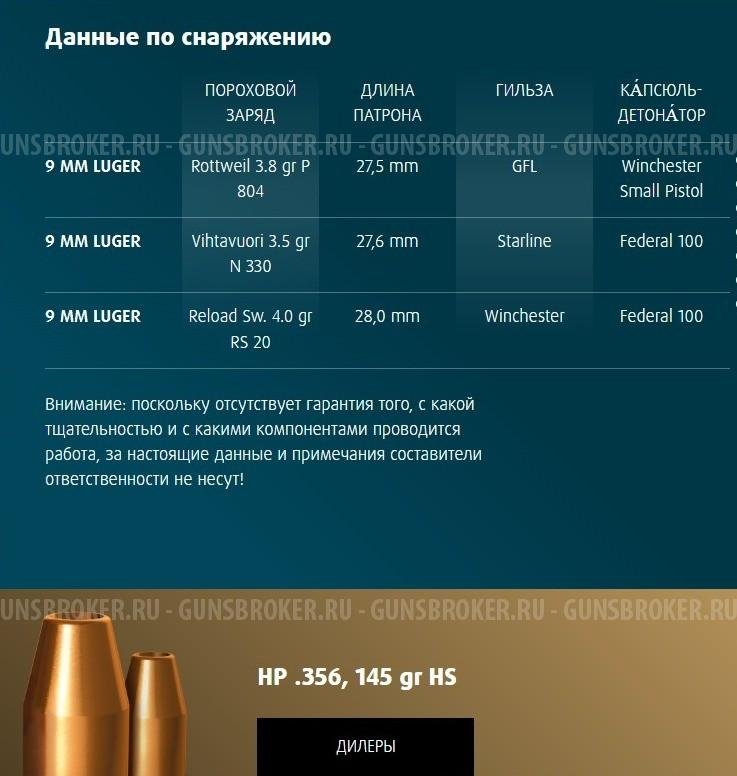 Данные по снаряжению

| | ПОРОХОВОЙ ЗАРЯД | ДЛИНА ПАТРОНА | ГИЛЬЗА | КА́ПСЮЛЬ-ДЕТОНА́ТОР |
|---|---|---|---|---|
| 9 MM LUGER | Rottweil 3.8 gr P 804 | 27,5 mm | GFL | Winchester Small Pistol |
| 9 MM LUGER | Vihtavuori 3.5 gr N 330 | 27,6 mm | Starline | Federal 100 |
| 9 MM LUGER | Reload Sw. 4.0 gr RS 20 | 28,0 mm | Winchester | Federal 100 |

UNSBROKER.RU - GUNSBROKER.RU - GUNSBROKER.RU - GUNSBROKER.RU

Внимание: поскольку отсутствует гарантия того, с какой тщательностью и с какими компонентами проводится работа, за настоящие данные и примечания составители ответственности не несут!

UNSBROKER.RU - GUNSBROKER.RU - GUNSBROKER.RU - GUNSBROKER.RU

HP .356, 145 gr HS

ДИЛЕРЫ